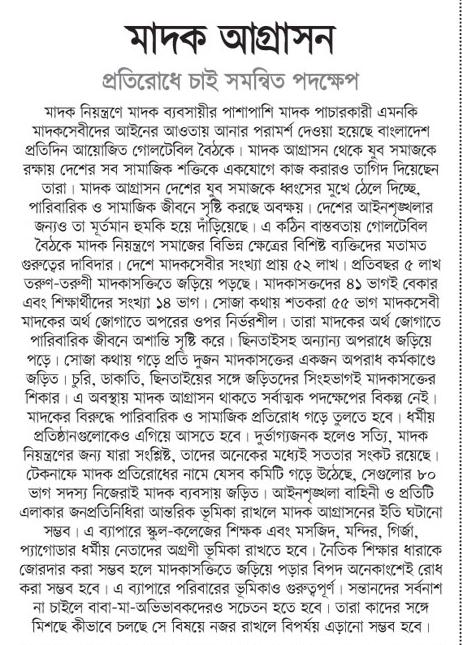 মাদক আগ্রাসন

প্রতিরোধে চাই সমন্বিত পদক্ষেপ

মাদক নিয়ন্ত্রণে মাদক ব্যবসায়ীর পাশাপাশি মাদক পাচারকারী এমনকি মাদকসেবীদের আইনের আওতায় আনার পরামর্শ দেওয়া হয়েছে বাংলাদেশ প্রতিদিন আয়োজিত গোলটেবিল বৈঠকে। মাদক আগ্রাসন থেকে যুব সমাজকে রক্ষায় দেশের সব সামাজিক শক্তিকে একযোগে কাজ করারও তাগিদ দিয়েছেন তারা। মাদক আগ্রাসন দেশের যুব সমাজকে ধ্বংসের মুখে ঠেলে দিচ্ছে, পারিবারিক ও সামাজিক জীবনে সৃষ্টি করছে অবক্ষয়। দেশের আইনশৃঙ্খলার জন্যও তা মূর্তমান হুমকি হয়ে দাঁড়িয়েছে। এ কঠিন বাস্তবতায় গোলটেবিল বৈঠকে মাদক নিয়ন্ত্রণে সমাজের বিভিন্ন ক্ষেত্রের বিশিষ্ট ব্যক্তিদের মতামত গুরুত্বের দাবিদার। দেশে মাদকসেবীর সংখ্যা প্রায় ৫২ লাখ। প্রতিবছর ৫ লাখ তরুণ-তরুণী মাদকাসক্তিতে জড়িয়ে পড়ছে। মাদকাসক্তদের ৪১ ভাগই বেকার এবং শিক্ষার্থীদের সংখ্যা ১৪ ভাগ। সোজা কথায় শতকরা ৫৫ ভাগ মাদকসেবী মাদকের অর্থ জোগাতে অপরের ওপর নির্ভরশীল। তারা মাদকের অর্থ জোগাতে পারিবারিক জীবনে অশান্তি সৃষ্টি করে। ছিনতাইসহ অন্যান্য অপরাধে জড়িয়ে পড়ে। সোজা কথায় গড়ে প্রতি দুজন মাদকাসক্তের একজন অপরাধ কর্মকাণ্ডে জড়িত। চুরি, ডাকাতি, ছিনতাইয়ের সঙ্গে জড়িতদের সিংহভাগই মাদকাসক্তের শিকার। এ অবস্থায় মাদক আগ্রাসন থাকতে সর্বাত্মক পদক্ষেপের বিকল্প নেই। মাদকের বিরুদ্ধে পারিবারিক ও সামাজিক প্রতিরোধ গড়ে তুলতে হবে। ধর্মীয় প্রতিষ্ঠানগুলোকেও এগিয়ে আসতে হবে। দুর্ভাগ্যজনক হলেও সত্যি, মাদক নিয়ন্ত্রণের জন্য যারা সংশ্লিষ্ট, তাদের অনেকের মধ্যেই সততার সংকট রয়েছে। টেকনাফে মাদক প্রতিরোধের নামে যেসব কমিটি গড়ে উঠেছে, সেগুলোর ৮০ ভাগ সদস্য নিজেরাই মাদক ব্যবসায় জড়িত। আইনশৃঙ্খলা বাহিনী ও প্রতিটি এলাকার জনপ্রতিনিধিরা আন্তরিক ভূমিকা রাখলে মাদক আগ্রাসনের ইতি ঘটানো সম্ভব। এ ব্যাপারে স্কুল-কলেজের শিক্ষক এবং মসজিদ, মন্দির, গির্জা, প্যাগোডার ধর্মীয় নেতাদের অগ্রণী ভূমিকা রাখতে হবে। নৈতিক শিক্ষার ধারাকে জোরদার করা সম্ভব হলে মাদকাসক্তিতে জড়িয়ে পড়ার বিপদ অনেকাংশেই রোধ করা সম্ভব হবে। এ ব্যাপারে পরিবারের ভূমিকাও গুরুত্বপূর্ণ। সন্তানদের সর্বনাশ না চাইলে বাবা-মা-অভিভাবকদেরও সচেতন হতে হবে। তারা কাদের সঙ্গে মিশছে কীভাবে চলছে সে বিষয়ে নজর রাখলে বিপর্যয় এড়ানো সম্ভব হবে।